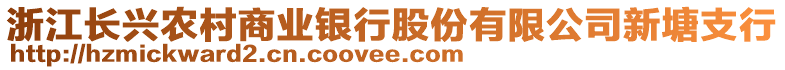 浙江长兴农村商业银行股份有限公司新塘支行
http://hzmickward2.cn.coovee.com